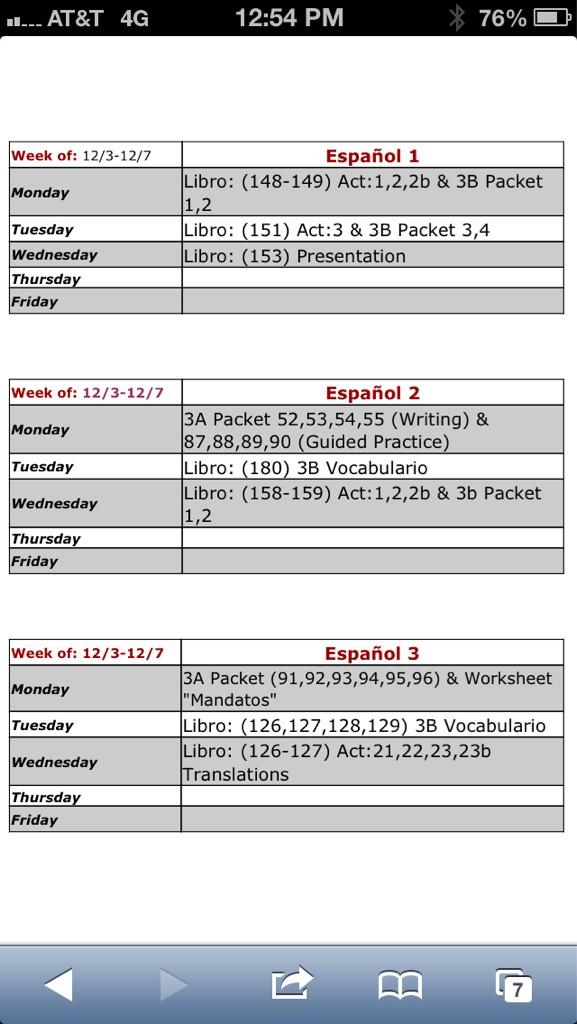 AT&T 4G 12:54 PM 76%

| Week of: 12/3-12/7 | Español 1 |
|---|---|
| Monday | Libro: (148-149) Act:1,2,2b & 3B Packet 1,2 |
| Tuesday | Libro: (151) Act:3 & 3B Packet 3,4 |
| Wednesday | Libro: (153) Presentation |
| Thursday | |
| Friday | |

| Week of: 12/3-12/7 | Español 2 |
|---|---|
| Monday | 3A Packet 52,53,54,55 (Writing) & 87,88,89,90 (Guided Practice) |
| Tuesday | Libro: (180) 3B Vocabulario |
| Wednesday | Libro: (158-159) Act:1,2,2b & 3b Packet 1,2 |
| Thursday | |
| Friday | |

| Week of: 12/3-12/7 | Español 3 |
|---|---|
| Monday | 3A Packet (91,92,93,94,95,96) & Worksheet "Mandatos" |
| Tuesday | Libro: (126,127,128,129) 3B Vocabulario |
| Wednesday | Libro: (126-127) Act:21,22,23,23b Translations |
| Thursday | |
| Friday | |

7